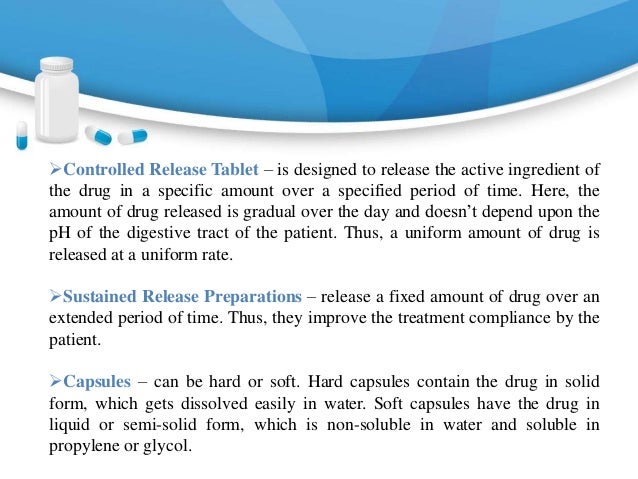 ➢Controlled Release Tablet – is designed to release the active ingredient of the drug in a specific amount over a specified period of time. Here, the amount of drug released is gradual over the day and doesn't depend upon the pH of the digestive tract of the patient. Thus, a uniform amount of drug is released at a uniform rate.

➢Sustained Release Preparations – release a fixed amount of drug over an extended period of time. Thus, they improve the treatment compliance by the patient.

➢Capsules – can be hard or soft. Hard capsules contain the drug in solid form, which gets dissolved easily in water. Soft capsules have the drug in liquid or semi-solid form, which is non-soluble in water and soluble in propylene or glycol.